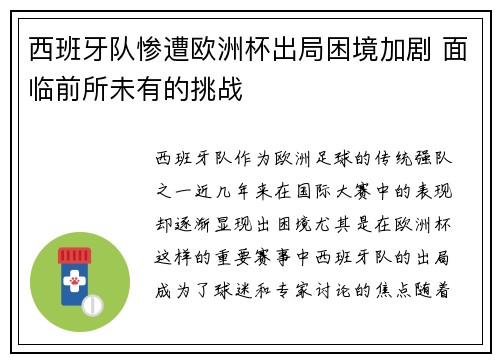 西班牙队惨遭欧洲杯出局困境加剧 面临前所未有的挑战

西班牙队作为欧洲足球的传统强队之一近几年来在国际大赛中的表现却逐渐显现出困境尤其是在欧洲杯这样的重要赛事中西班牙队的出局成为了球迷和专家讨论的焦点随着